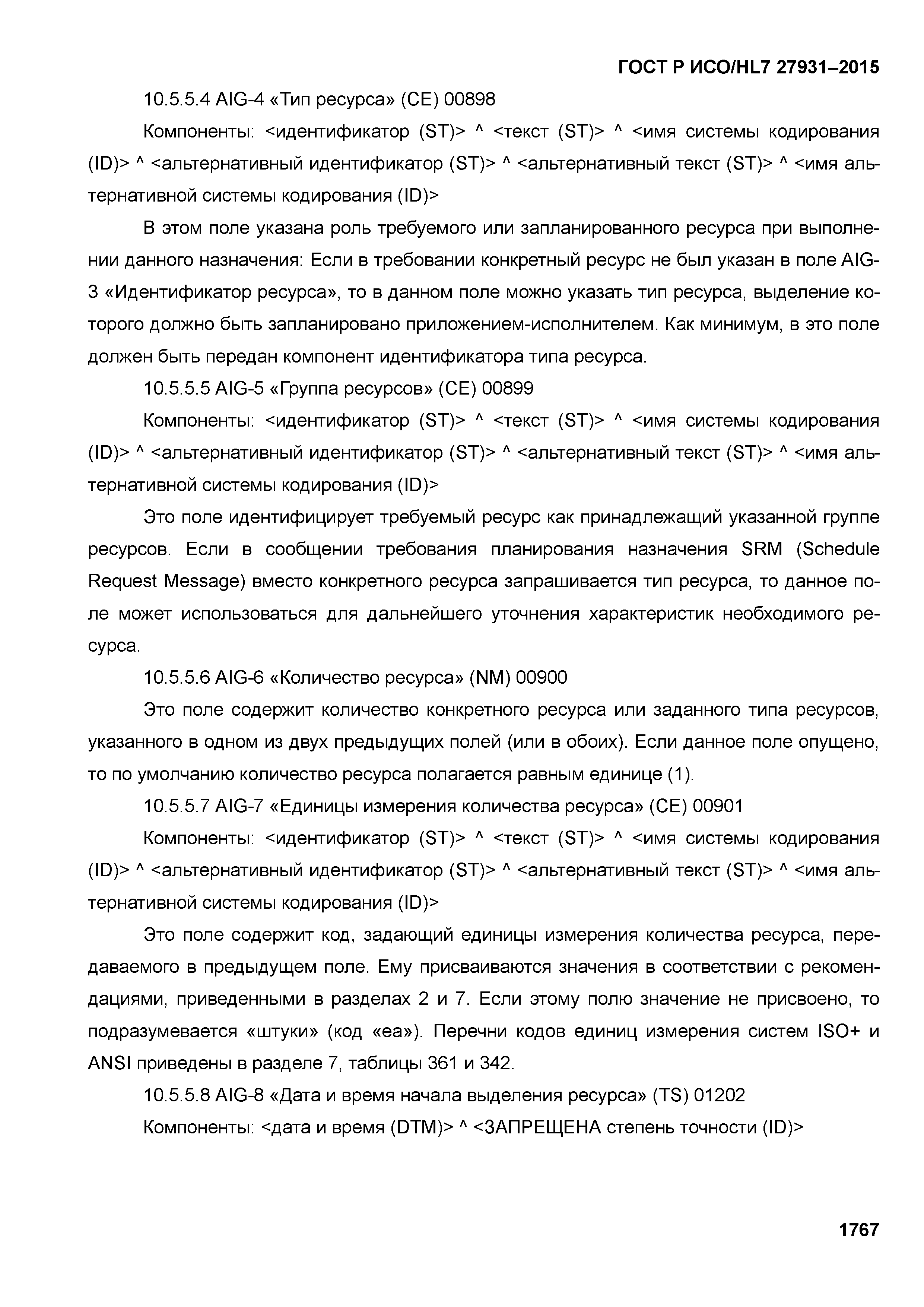 ГОСТ Р ИСО/HL7 27931–2015

10.5.5.4 AIG-4 «Тип ресурса» (CE) 00898

Компоненты: <идентификатор (ST)> ^ <текст (ST)> ^ <имя системы кодирования (ID)> ^ <альтернативный идентификатор (ST)> ^ <альтернативный текст (ST)> ^ <имя альтернативной системы кодирования (ID)>

В этом поле указана роль требуемого или запланированного ресурса при выполнении данного назначения: Если в требовании конкретный ресурс не был указан в поле AIG-3 «Идентификатор ресурса», то в данном поле можно указать тип ресурса, выделение которого должно быть запланировано приложением-исполнителем. Как минимум, в это поле должен быть передан компонент идентификатора типа ресурса.

10.5.5.5 AIG-5 «Группа ресурсов» (CE) 00899

Компоненты: <идентификатор (ST)> ^ <текст (ST)> ^ <имя системы кодирования (ID)> ^ <альтернативный идентификатор (ST)> ^ <альтернативный текст (ST)> ^ <имя альтернативной системы кодирования (ID)>

Это поле идентифицирует требуемый ресурс как принадлежащий указанной группе ресурсов. Если в сообщении требования планирования назначения SRM (Schedule Request Message) вместо конкретного ресурса запрашивается тип ресурса, то данное поле может использоваться для дальнейшего уточнения характеристик необходимого ресурса.

10.5.5.6 AIG-6 «Количество ресурса» (NM) 00900

Это поле содержит количество конкретного ресурса или заданного типа ресурсов, указанного в одном из двух предыдущих полей (или в обоих). Если данное поле опущено, то по умолчанию количество ресурса полагается равным единице (1).

10.5.5.7 AIG-7 «Единицы измерения количества ресурса» (CE) 00901

Компоненты: <идентификатор (ST)> ^ <текст (ST)> ^ <имя системы кодирования (ID)> ^ <альтернативный идентификатор (ST)> ^ <альтернативный текст (ST)> ^ <имя альтернативной системы кодирования (ID)>

Это поле содержит код, задающий единицы измерения количества ресурса, передаваемого в предыдущем поле. Ему присваиваются значения в соответствии с рекомендациями, приведенными в разделах 2 и 7. Если этому полю значение не присвоено, то подразумевается «штуки» (код «ea»). Перечни кодов единиц измерения систем ISO+ и ANSI приведены в разделе 7, таблицы 361 и 342.

10.5.5.8 AIG-8 «Дата и время начала выделения ресурса» (TS) 01202

Компоненты: <дата и время (DTM)> ^ <ЗАПРЕЩЕНА степень точности (ID)>

1767